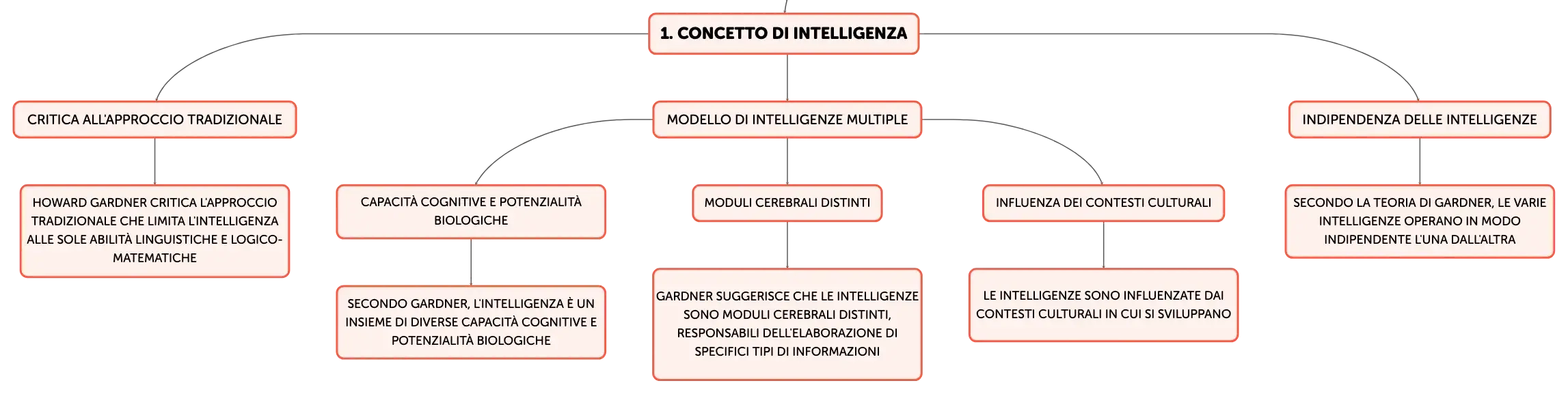 1. CONCETTO DI INTELLIGENZA

CRITICA ALL'APPROCCIO TRADIZIONALE

HOWARD GARDNER CRITICA L'APPROCCIO TRADIZIONALE CHE LIMITA L'INTELLIGENZA ALLE SOLE ABILITÀ LINGUISTICHE E LOGICO-MATEMATICHE

MODELLO DI INTELLIGENZE MULTIPLE

CAPACITÀ COGNITIVE E POTENZIALITÀ BIOLOGICHE

SECONDO GARDNER, L'INTELLIGENZA È UN INSIEME DI DIVERSE CAPACITÀ COGNITIVE E POTENZIALITÀ BIOLOGICHE

MODULI CEREBRALI DISTINTI

GARDNER SUGGERISCE CHE LE INTELLIGENZE SONO MODULI CEREBRALI DISTINTI, RESPONSABILI DELL'ELABORAZIONE DI SPECIFICI TIPI DI INFORMAZIONI

INFLUENZA DEI CONTESTI CULTURALI

LE INTELLIGENZE SONO INFLUENZATE DAI CONTESTI CULTURALI IN CUI SI SVILUPPANO

INDIPENDENZA DELLE INTELLIGENZE

SECONDO LA TEORIA DI GARDNER, LE VARIE INTELLIGENZE OPERANO IN MODO INDIPENDENTE L'UNA DALL'ALTRA